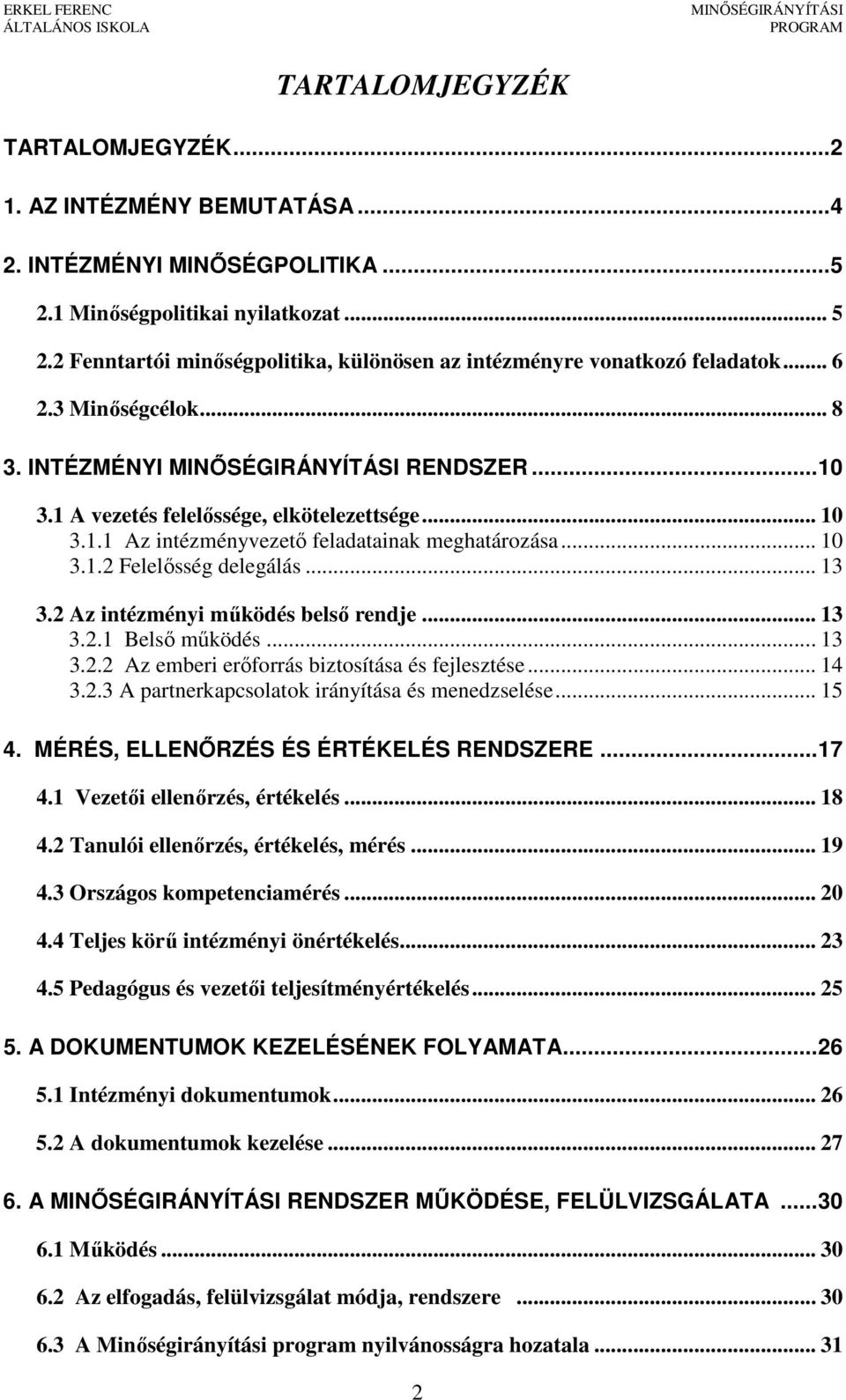 ERKEL FERENC
ÁLTALÁNOS ISKOLA

MINŐSÉGIRÁNYÍTÁSI
PROGRAM

TARTALOMJEGYZÉK

TARTALOMJEGYZÉK...2

1. AZ INTÉZMÉNY BEMUTATÁSA...4

2. INTÉZMÉNYI MINŐSÉGPOLITIKA...5

2.1 Minőségpolitikai nyilatkozat... 5

2.2 Fenntartói minőségpolitika, különösen az intézményre vonatkozó feladatok... 6

2.3 Minőségcélok... 8

3. INTÉZMÉNYI MINŐSÉGIRÁNYÍTÁSI RENDSZER...10

3.1 A vezetés felelőssége, elkötelezettsége... 10

3.1.1 Az intézményvezető feladatainak meghatározása... 10

3.1.2 Felelősség delegálás... 13

3.2 Az intézményi működés belső rendje... 13

3.2.1 Belső működés... 13

3.2.2 Az emberi erőforrás biztosítása és fejlesztése... 14

3.2.3 A partnerkapcsolatok irányítása és menedzselése... 15

4. MÉRÉS, ELLENŐRZÉS ÉS ÉRTÉKELÉS RENDSZERE...17

4.1 Vezetői ellenőrzés, értékelés... 18

4.2 Tanulói ellenőrzés, értékelés, mérés... 19

4.3 Országos kompetenciamérés... 20

4.4 Teljes körű intézményi önértékelés... 23

4.5 Pedagógus és vezetői teljesítményértékelés... 25

5. A DOKUMENTUMOK KEZELÉSÉNEK FOLYAMATA...26

5.1 Intézményi dokumentumok... 26

5.2 A dokumentumok kezelése... 27

6. A MINŐSÉGIRÁNYÍTÁSI RENDSZER MŰKÖDÉSE, FELÜLVIZSGÁLATA ...30

6.1 Működés... 30

6.2 Az elfogadás, felülvizsgálat módja, rendszere ... 30

6.3 A Minőségirányítási program nyilvánosságra hozatala... 31

2